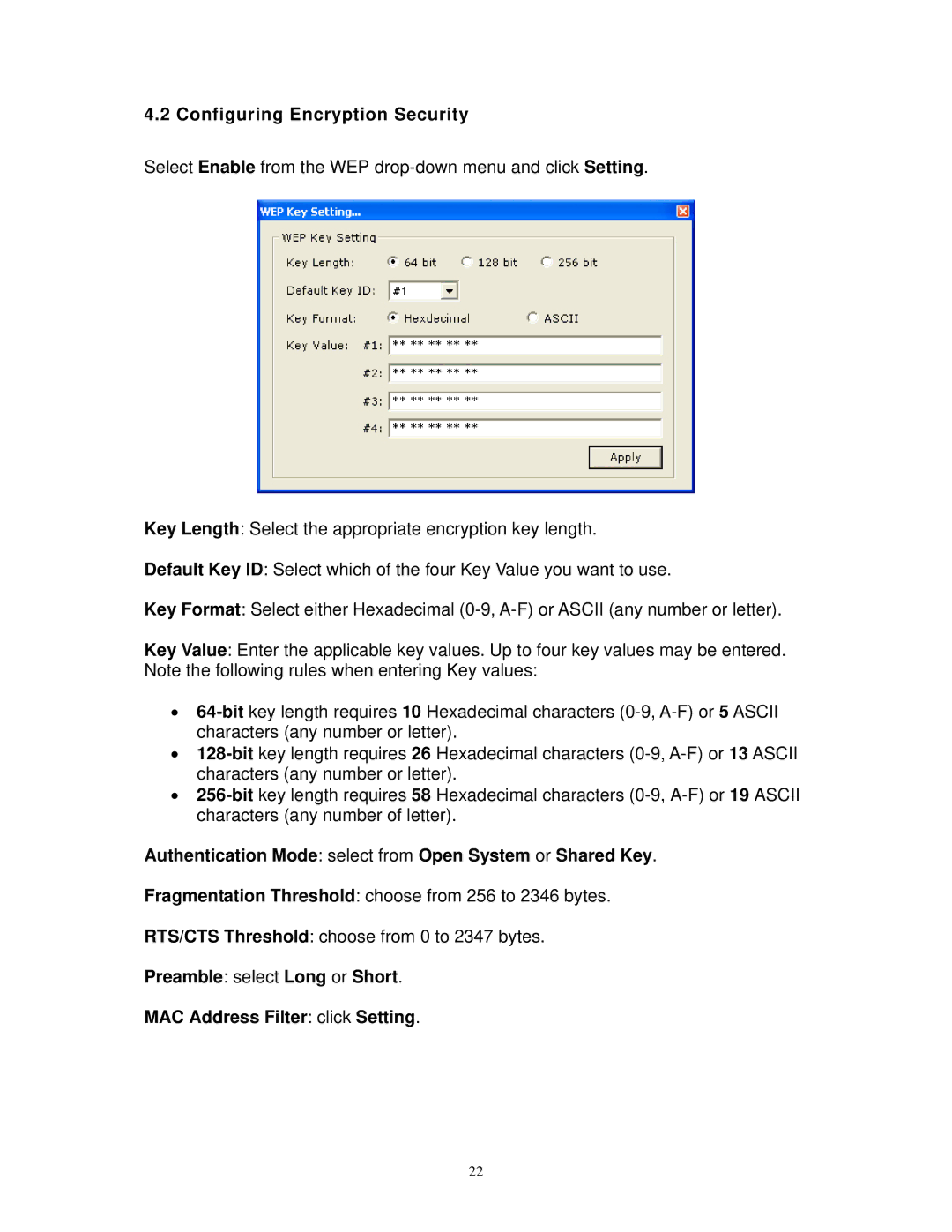 4.2 Configuring Encryption Security

Select Enable from the WEP drop-down menu and click Setting.

WEP Key Setting...

WEP Key Setting

Key Length: 64 bit 128 bit 256 bit

Default Key ID: #1

Key Format: Hexdecimal ASCII

Key Value: #1: ** ** ** ** **

#2: ** ** ** ** **

#3: ** ** ** ** **

#4: ** ** ** ** **

Apply

Key Length: Select the appropriate encryption key length.

Default Key ID: Select which of the four Key Value you want to use.

Key Format: Select either Hexadecimal (0-9, A-F) or ASCII (any number or letter).

Key Value: Enter the applicable key values. Up to four key values may be entered. Note the following rules when entering Key values:

• 64-bit key length requires 10 Hexadecimal characters (0-9, A-F) or 5 ASCII characters (any number or letter).
• 128-bit key length requires 26 Hexadecimal characters (0-9, A-F) or 13 ASCII characters (any number or letter).
• 256-bit key length requires 58 Hexadecimal characters (0-9, A-F) or 19 ASCII characters (any number of letter).

Authentication Mode: select from Open System or Shared Key.

Fragmentation Threshold: choose from 256 to 2346 bytes.

RTS/CTS Threshold: choose from 0 to 2347 bytes.

Preamble: select Long or Short.

MAC Address Filter: click Setting.

22